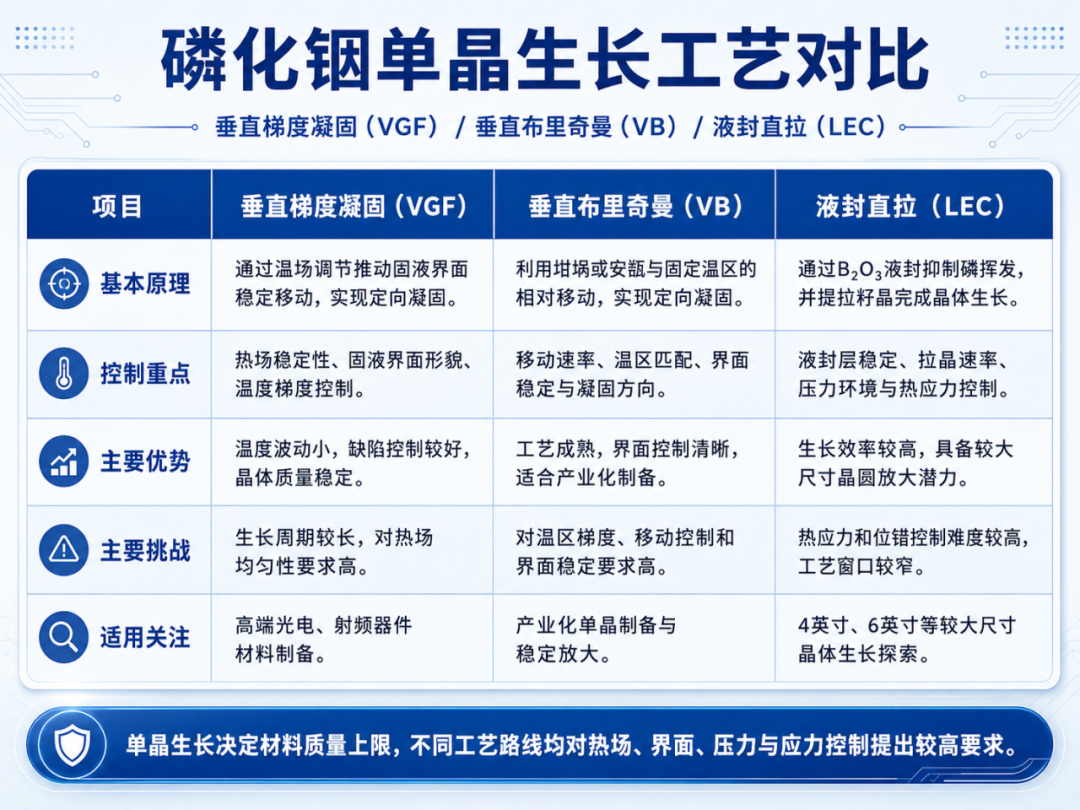 磷化铟单晶生长工艺对比

垂直梯度凝固（VGF）/ 垂直布里奇曼（VB）/ 液封直拉（LEC）

| 项目 | 垂直梯度凝固（VGF） | 垂直布里奇曼（VB） | 液封直拉（LEC） |
|---|---|---|---|
| 基本原理 | 通过温场调节推动固液界面稳定移动，实现定向凝固。 | 利用坩埚或安瓿与固定温区的相对移动，实现定向凝固。 | 通过$B_2O_3$液封抑制磷挥发，并提拉籽晶完成晶体生长。 |
| 控制重点 | 热场稳定性、固液界面形貌、温度梯度控制。 | 移动速率、温区匹配、界面稳定与凝固方向。 | 液封层稳定、拉晶速率、压力环境与热应力控制。 |
| 主要优势 | 温度波动小，缺陷控制较好，晶体质量稳定。 | 工艺成熟，界面控制清晰，适合产业化制备。 | 生长效率较高，具备较大尺寸晶圆放大潜力。 |
| 主要挑战 | 生长周期较长，对热场均匀性要求高。 | 对温区梯度、移动控制和界面稳定要求高。 | 热应力和位错控制难度较高，工艺窗口较窄。 |
| 适用关注 | 高端光电、射频器件材料制备。 | 产业化单晶制备与稳定放大。 | 4英寸、6英寸等较大尺寸晶体生长探索。 |

单晶生长决定材料质量上限，不同工艺路线均对热场、界面、压力与应力控制提出较高要求。